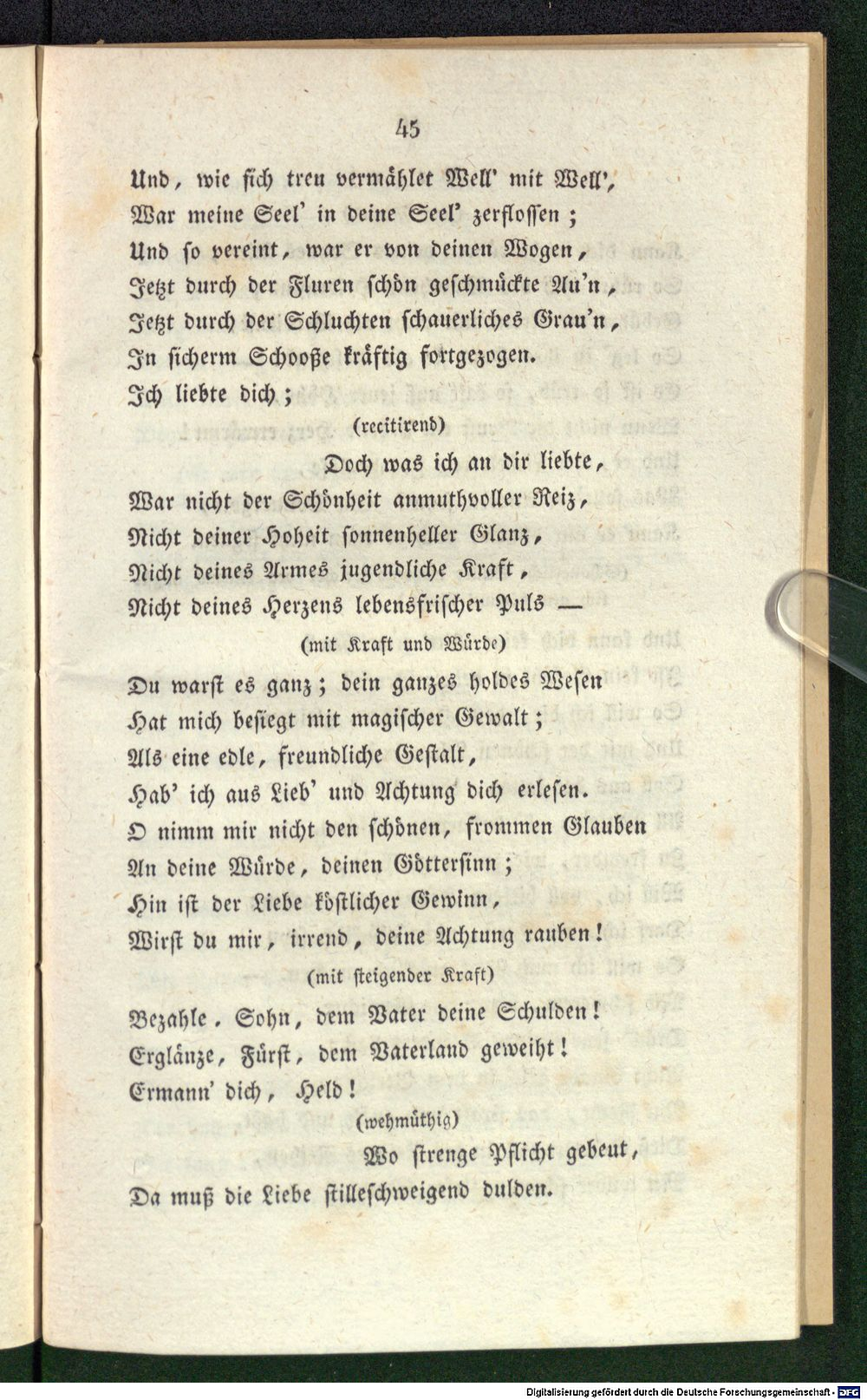 45

Und, wie sich treu vermählet Well' mit Well',
War meine Seel' in deine Seel' zerflossen;
Und so vereint, war er von deinen Wogen,
Jetzt durch der Fluren schön geschmückte Au'n,
Jetzt durch der Schluchten schauerliches Grau'n,
In sicherm Schooße kräftig fortgezogen.
Ich liebte dich;

(recitirend)

Doch was ich an dir liebte,
War nicht der Schönheit anmuthvoller Reiz,
Nicht deiner Hoheit sonnenheller Glanz,
Nicht deines Armes jugendliche Kraft,
Nicht deines Herzens lebensfrischer Puls —

(mit Kraft und Würde)

Du warst es ganz; dein ganzes holdes Wesen
Hat mich besiegt mit magischer Gewalt;
Als eine edle, freundliche Gestalt,
Hab' ich aus Lieb' und Achtung dich erlesen.
O nimm mir nicht den schönen, frommen Glauben
An deine Würde, deinen Göttersinn;
Hin ist der Liebe köstlicher Gewinn,
Wirst du mir, irrend, deine Achtung rauben!

(mit steigender Kraft)

Bezahle, Sohn, dem Vater deine Schulden!
Erglänze, Fürst, dem Vaterland geweiht!
Ermann' dich, Held!

(wehmüthig)

Wo strenge Pflicht gebeut,
Da muß die Liebe stilleschweigend dulden.

Digitalisierung gefördert durch die Deutsche Forschungsgemeinschaft - DFG